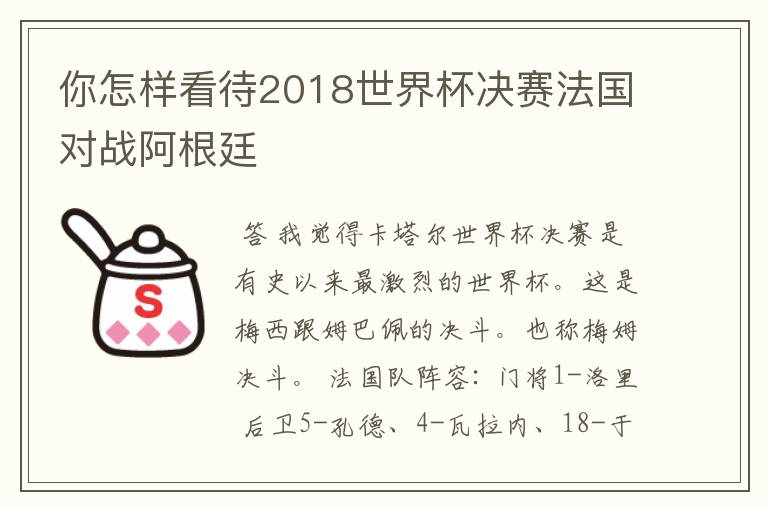 你怎样看待2018世界杯决赛法国对战阿根廷

S

答 我觉得卡塔尔世界杯决赛是有史以来最激烈的世界杯。这是梅西跟姆巴佩的决斗。也称梅姆决斗。 法国队阵容：门将1-洛里 后卫5-孔德、4-瓦拉内、18-于